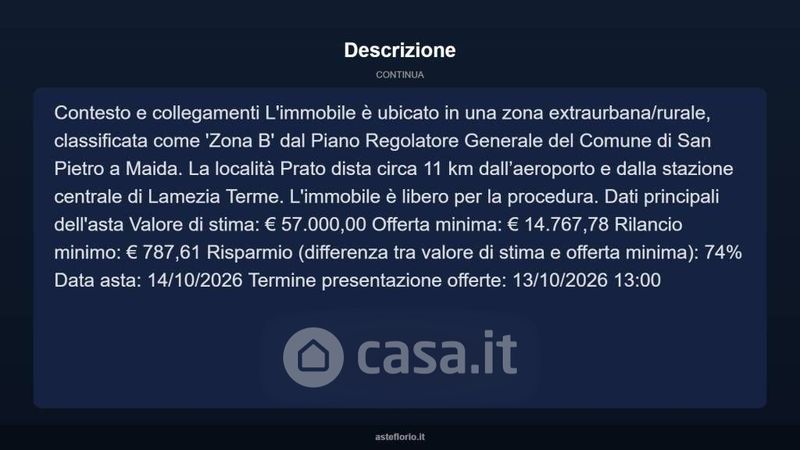 Descrizione

CONTINUA

Contesto e collegamenti L'immobile è ubicato in una zona extraurbana/rurale, classificata come 'Zona B' dal Piano Regolatore Generale del Comune di San Pietro a Maida. La località Prato dista circa 11 km dall'aeroporto e dalla stazione centrale di Lamezia Terme. L'immobile è libero per la procedura. Dati principali dell'asta Valore di stima: € 57.000,00 Offerta minima: € 14.767,78 Rilancio minimo: € 787,61 Risparmio (differenza tra valore di stima e offerta minima): 74% Data asta: 14/10/2026 Termine presentazione offerte: 13/10/2026 13:00

asteflorio.it

casa.it